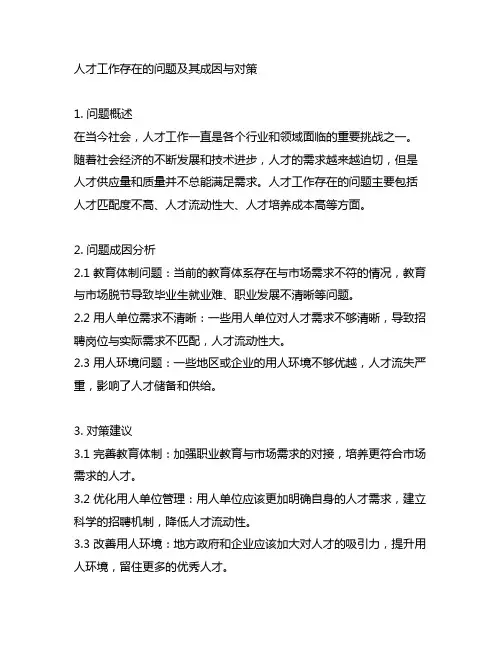 人才工作存在的问题及其成因与对策

1. 问题概述
在当今社会，人才工作一直是各个行业和领域面临的重要挑战之一。随着社会经济的不断发展和技术进步，人才的需求越来越迫切，但是人才供应量和质量并不总能满足需求。人才工作存在的问题主要包括人才匹配度不高、人才流动性大、人才培养成本高等方面。

2. 问题成因分析
2.1 教育体制问题：当前的教育体系存在与市场需求不符的情况，教育与市场脱节导致毕业生就业难、职业发展不清晰等问题。
2.2 用人单位需求不清晰：一些用人单位对人才需求不够清晰，导致招聘岗位与实际需求不匹配，人才流动性大。
2.3 用人环境问题：一些地区或企业的用人环境不够优越，人才流失严重，影响了人才储备和供给。

3. 对策建议
3.1 完善教育体制：加强职业教育与市场需求的对接，培养更符合市场需求的人才。
3.2 优化用人单位管理：用人单位应该更加明确自身的人才需求，建立科学的招聘机制，降低人才流动性。
3.3 改善用人环境：地方政府和企业应该加大对人才的吸引力，提升用人环境，留住更多的优秀人才。